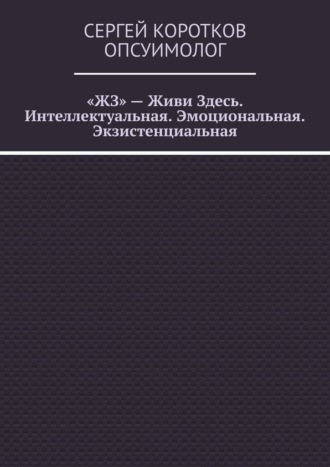 СЕРГЕЙ КОРОТКОВ
ОПСУИМОЛОГ

«ЖЗ» — Живи Здесь. Интеллектуальная. Эмоциональная. Экзистенциальная